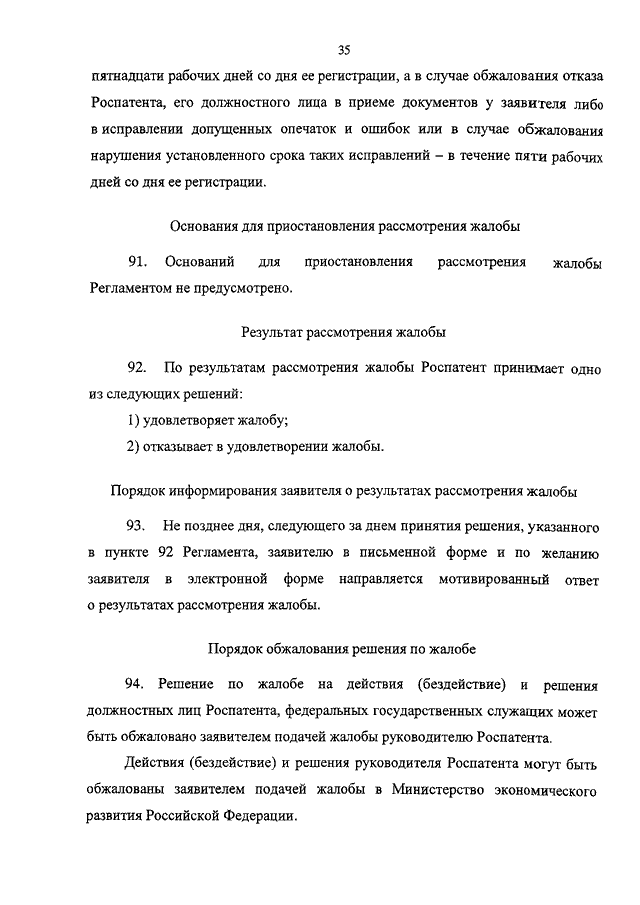 35

пятнадцати рабочих дней со дня ее регистрации, а в случае обжалования отказа Роспатента, его должностного лица в приеме документов у заявителя либо в исправлении допущенных опечаток и ошибок или в случае обжалования нарушения установленного срока таких исправлений – в течение пяти рабочих дней со дня ее регистрации.

Основания для приостановления рассмотрения жалобы

91. Оснований для приостановления рассмотрения жалобы Регламентом не предусмотрено.

Результат рассмотрения жалобы

92. По результатам рассмотрения жалобы Роспатент принимает одно из следующих решений:

1) удовлетворяет жалобу;

2) отказывает в удовлетворении жалобы.

Порядок информирования заявителя о результатах рассмотрения жалобы

93. Не позднее дня, следующего за днем принятия решения, указанного в пункте 92 Регламента, заявителю в письменной форме и по желанию заявителя в электронной форме направляется мотивированный ответ о результатах рассмотрения жалобы.

Порядок обжалования решения по жалобе

94. Решение по жалобе на действия (бездействие) и решения должностных лиц Роспатента, федеральных государственных служащих может быть обжаловано заявителем подачей жалобы руководителю Роспатента.

Действия (бездействие) и решения руководителя Роспатента могут быть обжалованы заявителем подачей жалобы в Министерство экономического развития Российской Федерации.